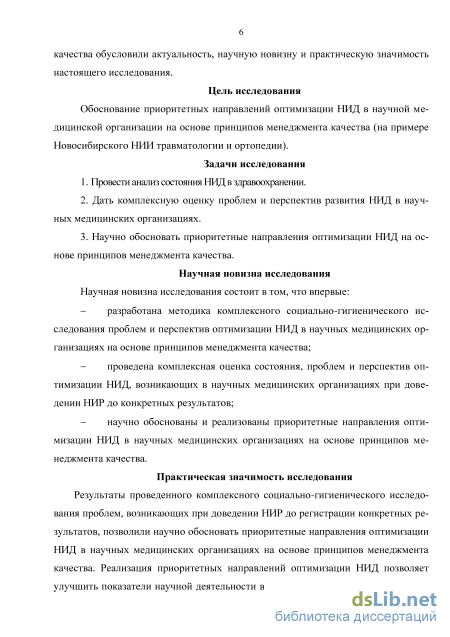 6

качества обусловили актуальность, научную новизну и практическую значимость настоящего исследования.

Цель исследования

Обоснование приоритетных направлений оптимизации НИД в научной медицинской организации на основе принципов менеджмента качества (на примере Новосибирского НИИ травматологии и ортопедии).

Задачи исследования

1. Провести анализ состояния НИД в здравоохранении.

2. Дать комплексную оценку проблем и перспектив развития НИД в научных медицинских организациях.

3. Научно обосновать приоритетные направления оптимизации НИД на основе принципов менеджмента качества.

Научная новизна исследования

Научная новизна исследования состоит в том, что впервые:

– разработана методика комплексного социально-гигиенического исследования проблем и перспектив оптимизации НИД в научных медицинских организациях на основе принципов менеджмента качества;

– проведена комплексная оценка состояния, проблем и перспектив оптимизации НИД, возникающих в научных медицинских организациях при доведении НИР до конкретных результатов;

– научно обоснованы и реализованы приоритетные направления оптимизации НИД в научных медицинских организациях на основе принципов менеджмента качества.

Практическая значимость исследования

Результаты проведенного комплексного социально-гигиенического исследования проблем, возникающих при доведении НИР до регистрации конкретных результатов, позволили научно обосновать приоритетные направления оптимизации НИД в научных медицинских организациях на основе принципов менеджмента качества. Реализация приоритетных направлений оптимизации НИД позволяет улучшить показатели научной деятельности в

dsLib.net
библиотека диссертаций